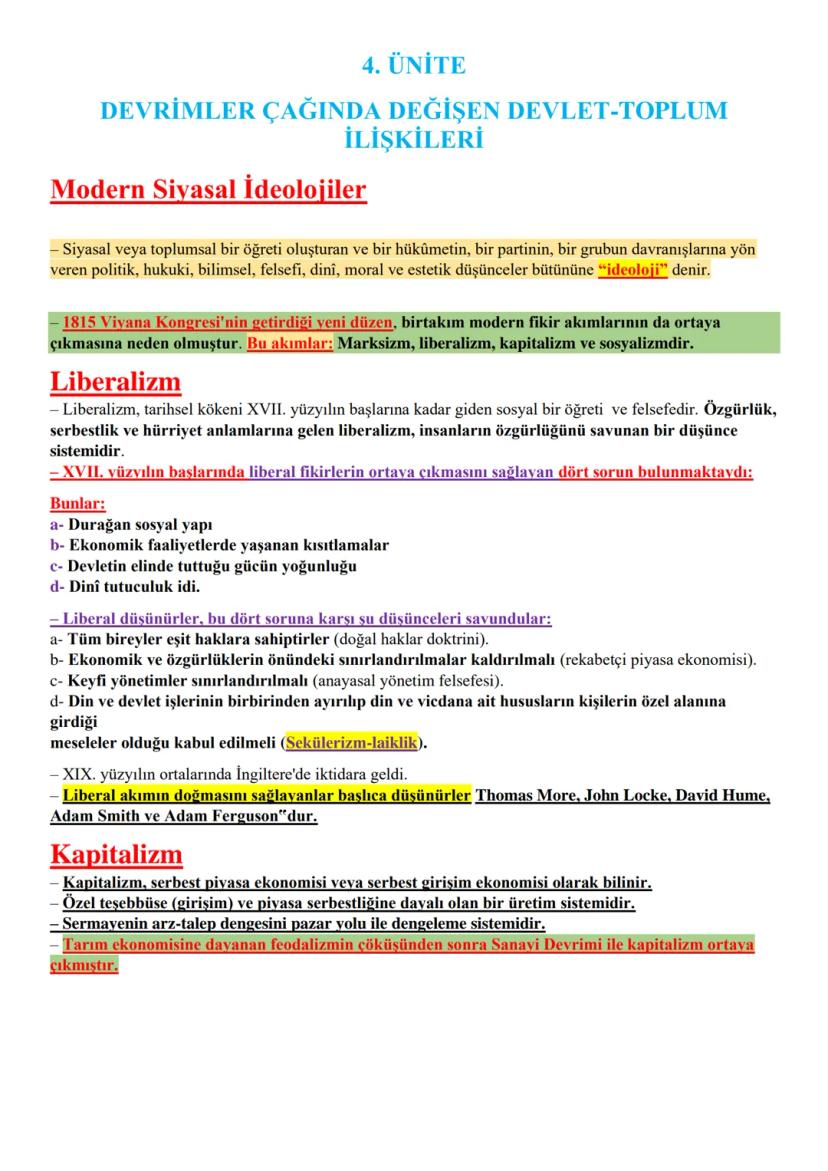 4. ÜNİTE

DEVRİMLER ÇAĞINDA DEĞİŞEN DEVLET-TOPLUM İLİŞKİLERİ

Modern Siyasal İdeolojiler

– Siyasal veya toplumsal bir öğreti oluşturan ve bir hükûmetin, bir partinin, bir grubun davranışlarına yön veren politik, hukuki, bilimsel, felsefi, dinî, moral ve estetik düşünceler bütününe "ideoloji" denir.

– 1815 Viyana Kongresi'nin getirdiği yeni düzen, birtakım modern fikir akımlarının da ortaya çıkmasına neden olmuştur. Bu akımlar: Marksizm, liberalizm, kapitalizm ve sosyalizmdir.

Liberalizm

– Liberalizm, tarihsel kökeni XVII. yüzyılın başlarına kadar giden sosyal bir öğreti ve felsefedir. Özgürlük, serbestlik ve hürriyet anlamlarına gelen liberalizm, insanların özgürlüğünü savunan bir düşünce sistemidir.
– XVII. yüzyılın başlarında liberal fikirlerin ortaya çıkmasını sağlayan dört sorun bulunmaktaydı:

Bunlar:
a- Durağan sosyal yapı
b- Ekonomik faaliyetlerde yaşanan kısıtlamalar
c- Devletin elinde tuttuğu gücün yoğunluğu
d- Dinî tutuculuk idi.

– Liberal düşünürler, bu dört soruna karşı şu düşünceleri savundular:
a- Tüm bireyler eşit haklara sahiptirler (doğal haklar doktrini).
b- Ekonomik ve özgürlüklerin önündeki sınırlandırılmalar kaldırılmalı (rekabetçi piyasa ekonomisi).
c- Keyfi yönetimler sınırlandırılmalı (anayasal yönetim felsefesi).
d- Din ve devlet işlerinin birbirinden ayırılıp din ve vicdana ait hususların kişilerin özel alanına girdiği
meseleler olduğu kabul edilmeli (Sekülerizm-laiklik).

– XIX. yüzyılın ortalarında İngiltere'de iktidara geldi.
– Liberal akımın doğmasını sağlayanlar başlıca düşünürler Thomas More, John Locke, David Hume, Adam Smith ve Adam Ferguson"dur.

Kapitalizm

– Kapitalizm, serbest piyasa ekonomisi veya serbest girişim ekonomisi olarak bilinir.
– Özel teşebbüse (girişim) ve piyasa serbestliğine dayalı olan bir üretim sistemidir.
– Sermayenin arz-talep dengesini pazar yolu ile dengeleme sistemidir.
– Tarım ekonomisine dayanan feodalizmin çöküşünden sonra Sanayi Devrimi ile kapitalizm ortaya çıkmıştır.